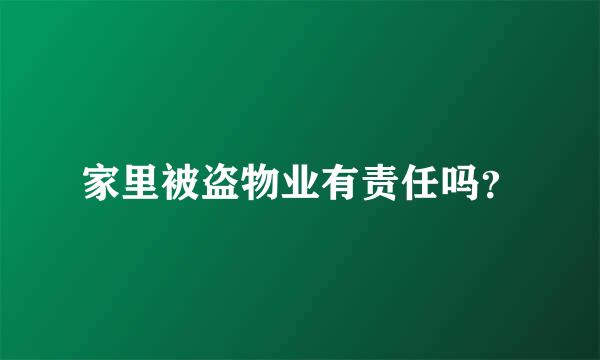 家里被盗物业有责任吗?